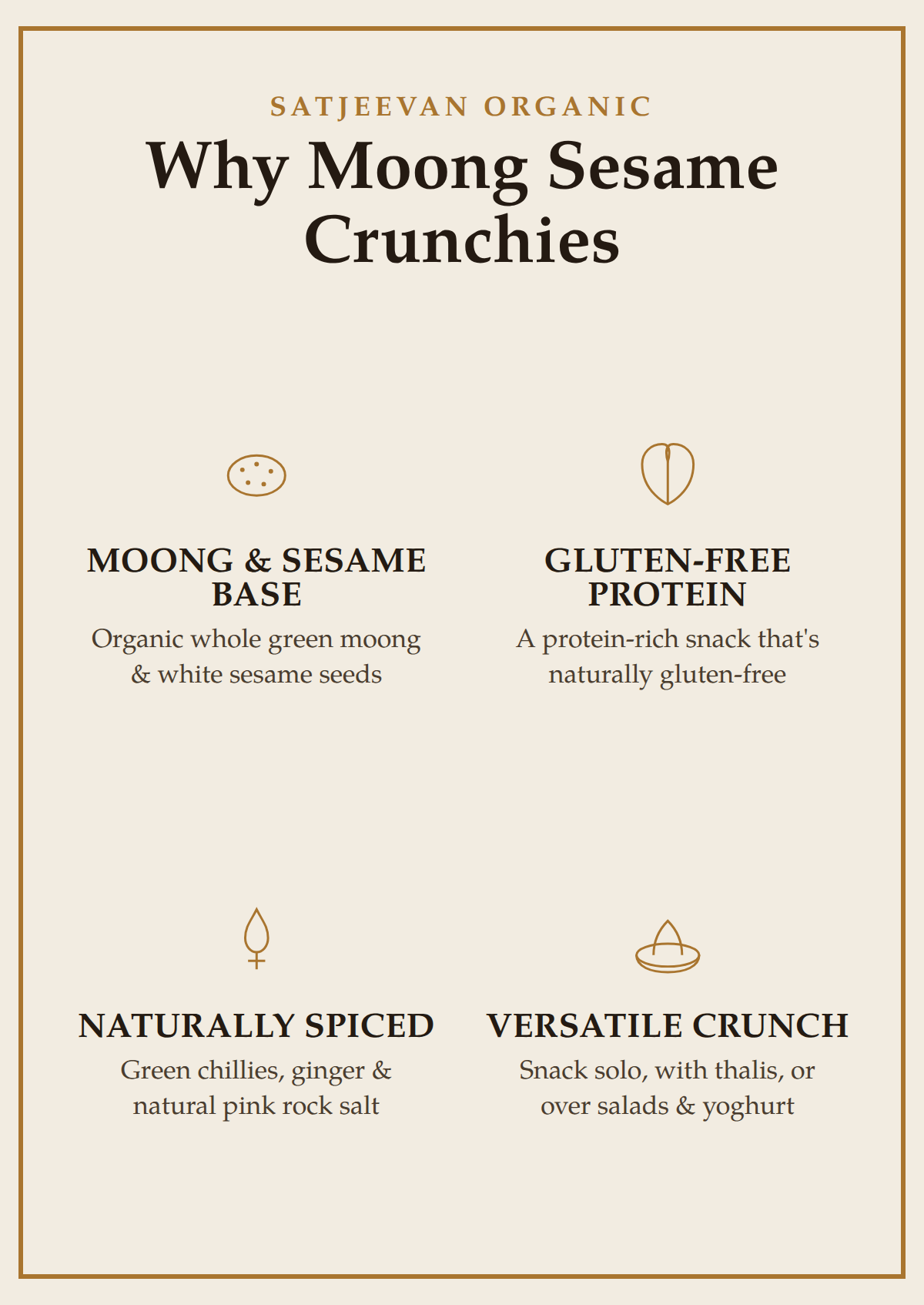 SATJEEVAN ORGANIC

Why Moong Sesame Crunchies

MOONG & SESAME BASE

Organic whole green moong & white sesame seeds

GLUTEN-FREE PROTEIN

A protein-rich snack that's naturally gluten-free

NATURALLY SPICED

Green chillies, ginger & natural pink rock salt

VERSATILE CRUNCH

Snack solo, with thalis, or over salads & yoghurt